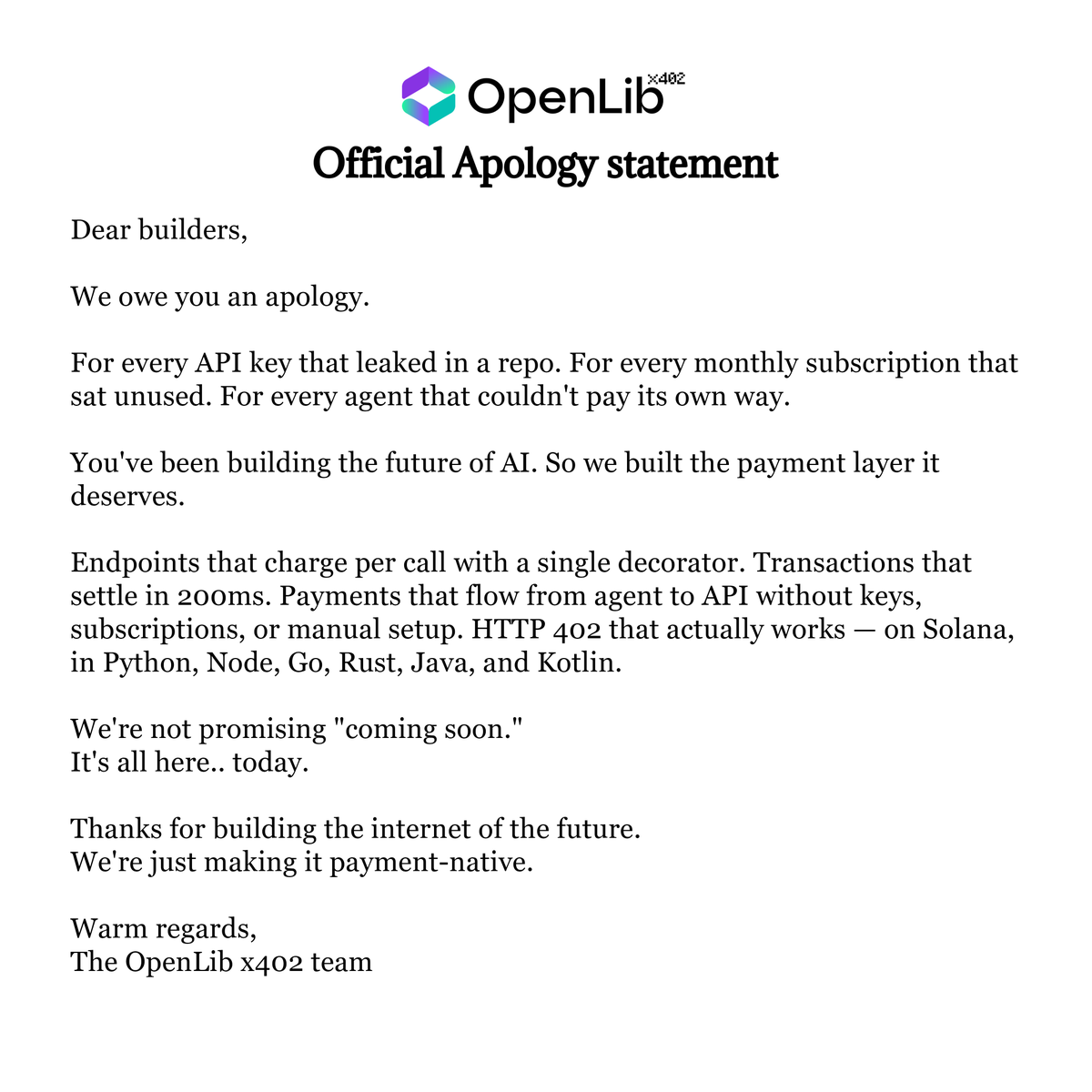 OpenLib x402

Official Apology statement

Dear builders,

We owe you an apology.

For every API key that leaked in a repo. For every monthly subscription that sat unused. For every agent that couldn't pay its own way.

You've been building the future of AI. So we built the payment layer it deserves.

Endpoints that charge per call with a single decorator. Transactions that settle in 200ms. Payments that flow from agent to API without keys, subscriptions, or manual setup. HTTP 402 that actually works — on Solana, in Python, Node, Go, Rust, Java, and Kotlin.

We're not promising "coming soon."
It's all here.. today.

Thanks for building the internet of the future.
We're just making it payment-native.

Warm regards,
The OpenLib x402 team